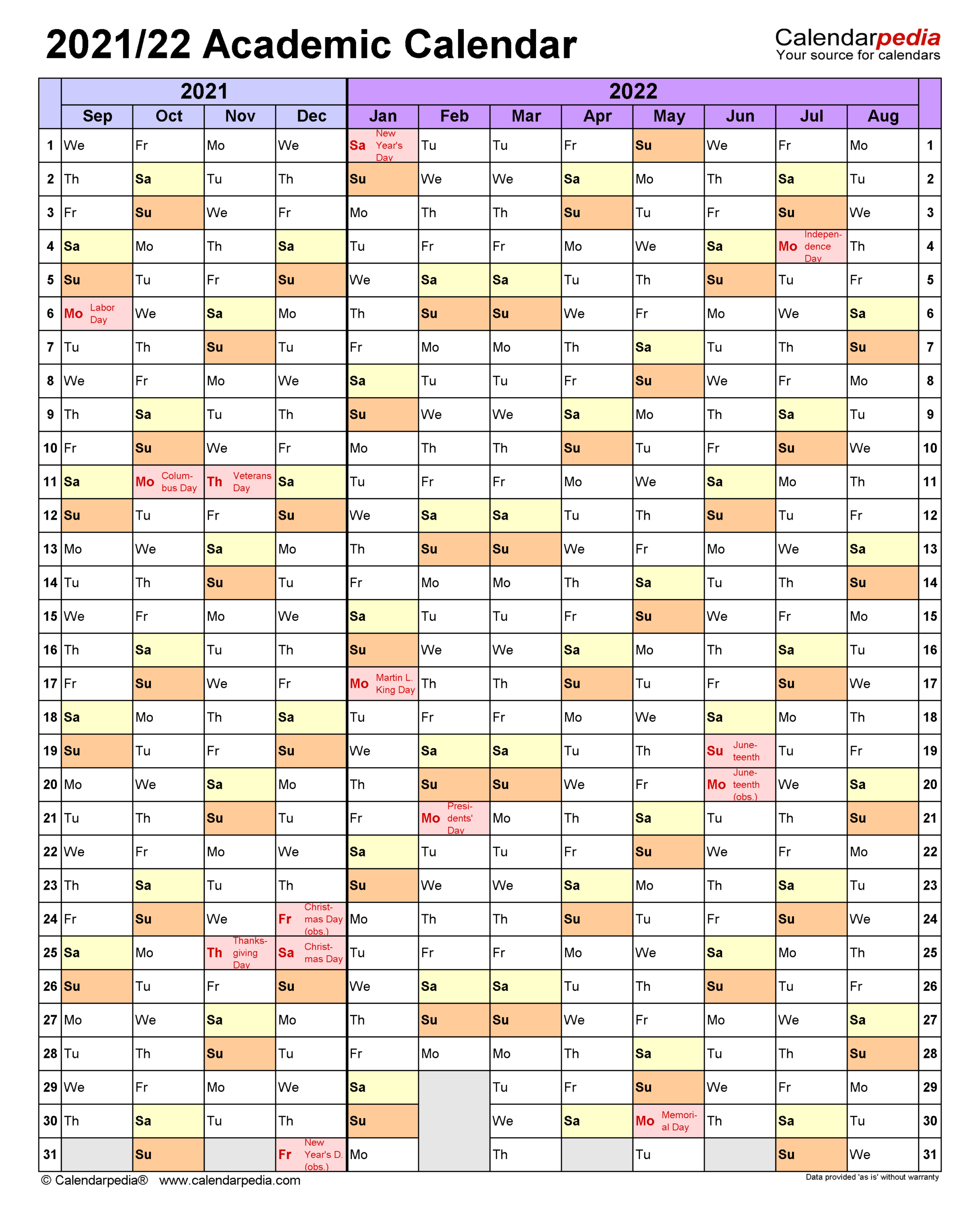 2021/22 Academic Calendar

Calendarpedia
Your source for calendars

| | 2021 | | | | 2022 | | | | | | | | |
|---|---|---|---|---|---|---|---|---|---|---|---|---|---|
| | Sep | Oct | Nov | Dec | Jan | Feb | Mar | Apr | May | Jun | Jul | Aug | |
| 1 | We | Fr | Mo | We | Sa New Year's Day | Tu | Tu | Fr | Su | We | Fr | Mo | 1 |
| 2 | Th | Sa | Tu | Th | Su | We | We | Sa | Mo | Th | Sa | Tu | 2 |
| 3 | Fr | Su | We | Fr | Mo | Th | Th | Su | Tu | Fr | Su | We | 3 |
| 4 | Sa | Mo | Th | Sa | Tu | Fr | Fr | Mo | We | Sa | Mo Independence Day | Th | 4 |
| 5 | Su | Tu | Fr | Su | We | Sa | Sa | Tu | Th | Su | Tu | Fr | 5 |
| 6 | Mo Labor Day | We | Sa | Mo | Th | Su | Su | We | Fr | Mo | We | Sa | 6 |
| 7 | Tu | Th | Su | Tu | Fr | Mo | Mo | Th | Sa | Tu | Th | Su | 7 |
| 8 | We | Fr | Mo | We | Sa | Tu | Tu | Fr | Su | We | Fr | Mo | 8 |
| 9 | Th | Sa | Tu | Th | Su | We | We | Sa | Mo | Th | Sa | Tu | 9 |
| 10 | Fr | Su | We | Fr | Mo | Th | Th | Su | Tu | Fr | Su | We | 10 |
| 11 | Sa | Mo Columbus Day | Th Veterans Day | Sa | Tu | Fr | Fr | Mo | We | Sa | Mo | Th | 11 |
| 12 | Su | Tu | Fr | Su | We | Sa | Sa | Tu | Th | Su | Tu | Fr | 12 |
| 13 | Mo | We | Sa | Mo | Th | Su | Su | We | Fr | Mo | We | Sa | 13 |
| 14 | Tu | Th | Su | Tu | Fr | Mo | Mo | Th | Sa | Tu | Th | Su | 14 |
| 15 | We | Fr | Mo | We | Sa | Tu | Tu | Fr | Su | We | Fr | Mo | 15 |
| 16 | Th | Sa | Tu | Th | Su | We | We | Sa | Mo | Th | Sa | Tu | 16 |
| 17 | Fr | Su | We | Fr | Mo Martin L. King Day | Th | Th | Su | Tu | Fr | Su | We | 17 |
| 18 | Sa | Mo | Th | Sa | Tu | Fr | Fr | Mo | We | Sa | Mo | Th | 18 |
| 19 | Su | Tu | Fr | Su | We | Sa | Sa | Tu | Th | Su Juneteenth | Tu | Fr | 19 |
| 20 | Mo | We | Sa | Mo | Th | Su | Su | We | Fr | Mo Juneteenth (obs.) | We | Sa | 20 |
| 21 | Tu | Th | Su | Tu | Fr | Mo Presidents' Day | Mo | Th | Sa | Tu | Th | Su | 21 |
| 22 | We | Fr | Mo | We | Sa | Tu | Tu | Fr | Su | We | Fr | Mo | 22 |
| 23 | Th | Sa | Tu | Th | Su | We | We | Sa | Mo | Th | Sa | Tu | 23 |
| 24 | Fr | Su | We | Fr Christmas Day (obs.) | Mo | Th | Th | Su | Tu | Fr | Su | We | 24 |
| 25 | Sa | Mo | Th Thanksgiving Day | Sa Christmas Day | Tu | Fr | Fr | Mo | We | Sa | Mo | Th | 25 |
| 26 | Su | Tu | Fr | Su | We | Sa | Sa | Tu | Th | Su | Tu | Fr | 26 |
| 27 | Mo | We | Sa | Mo | Th | Su | Su | We | Fr | Mo | We | Sa | 27 |
| 28 | Tu | Th | Su | Tu | Fr | Mo | Mo | Th | Sa | Tu | Th | Su | 28 |
| 29 | We | Fr | Mo | We | Sa | | Tu | Fr | Su | We | Fr | Mo | 29 |
| 30 | Th | Sa | Tu | Th | Su | | We | Sa | Mo Memorial Day | Th | Sa | Tu | 30 |
| 31 | | Su | | Fr New Year's D. (obs.) | Mo | | Th | | Tu | | Su | We | 31 |

© Calendarpedia® www.calendarpedia.com
Data provided 'as is' without warranty